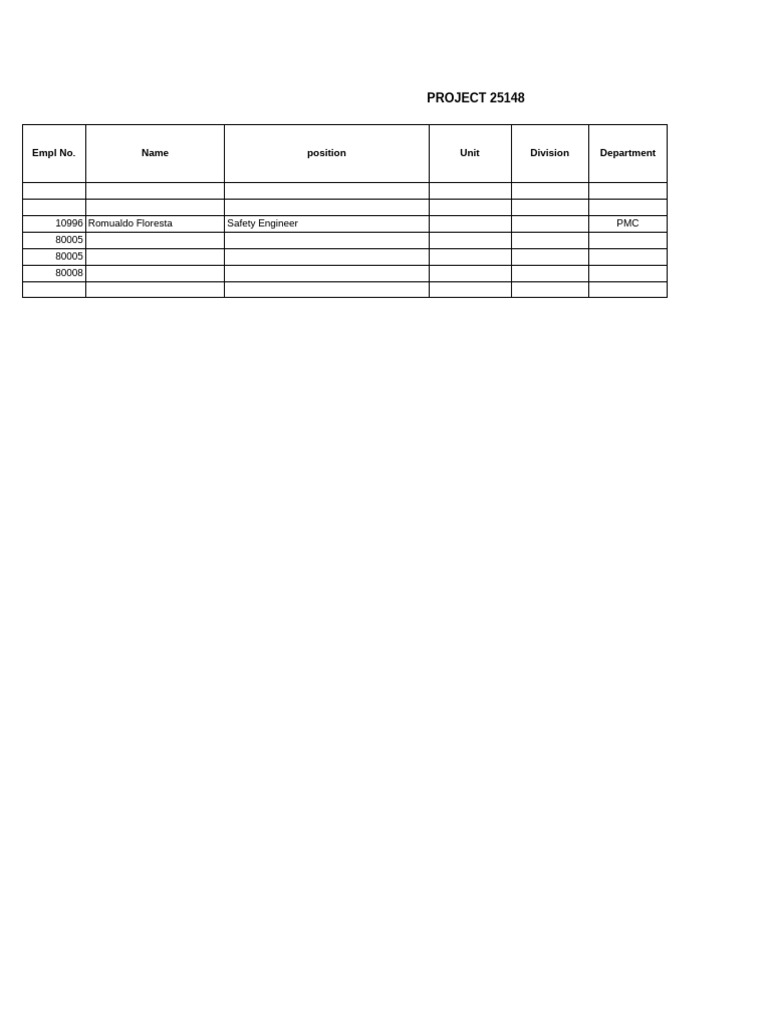 PROJECT 25148

| Empl No. | Name | position | Unit | Division | Department |
|---|---|---|---|---|---|
| | | | | | |
| | | | | | |
| 10996 | Romualdo Floresta | Safety Engineer | | | PMC |
| 80005 | | | | | |
| 80005 | | | | | |
| 80008 | | | | | |
| | | | | | |